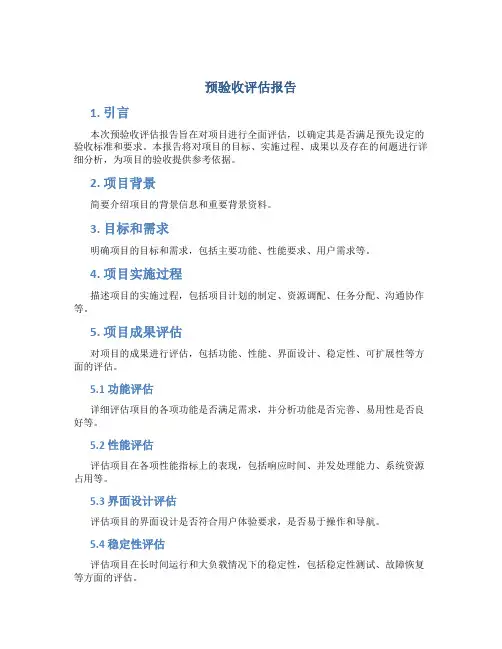 预验收评估报告

1. 引言

本次预验收评估报告旨在对项目进行全面评估，以确定其是否满足预先设定的验收标准和要求。本报告将对项目的目标、实施过程、成果以及存在的问题进行详细分析，为项目的验收提供参考依据。

2. 项目背景

简要介绍项目的背景信息和重要背景资料。

3. 目标和需求

明确项目的目标和需求，包括主要功能、性能要求、用户需求等。

4. 项目实施过程

描述项目的实施过程，包括项目计划的制定、资源调配、任务分配、沟通协作等。

5. 项目成果评估

对项目的成果进行评估，包括功能、性能、界面设计、稳定性、可扩展性等方面的评估。

5.1 功能评估

详细评估项目的各项功能是否满足需求，并分析功能是否完善、易用性是否良好等。

5.2 性能评估

评估项目在各项性能指标上的表现，包括响应时间、并发处理能力、系统资源占用等。

5.3 界面设计评估

评估项目的界面设计是否符合用户体验要求，是否易于操作和导航。

5.4 稳定性评估

评估项目在长时间运行和大负载情况下的稳定性，包括稳定性测试、故障恢复等方面的评估。